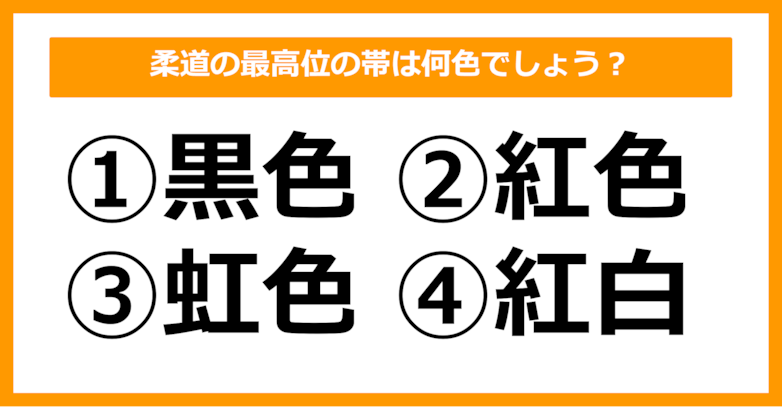 柔道の最高位の帯は何色でしょう？

①黒色 ②紅色
③虹色 ④紅白